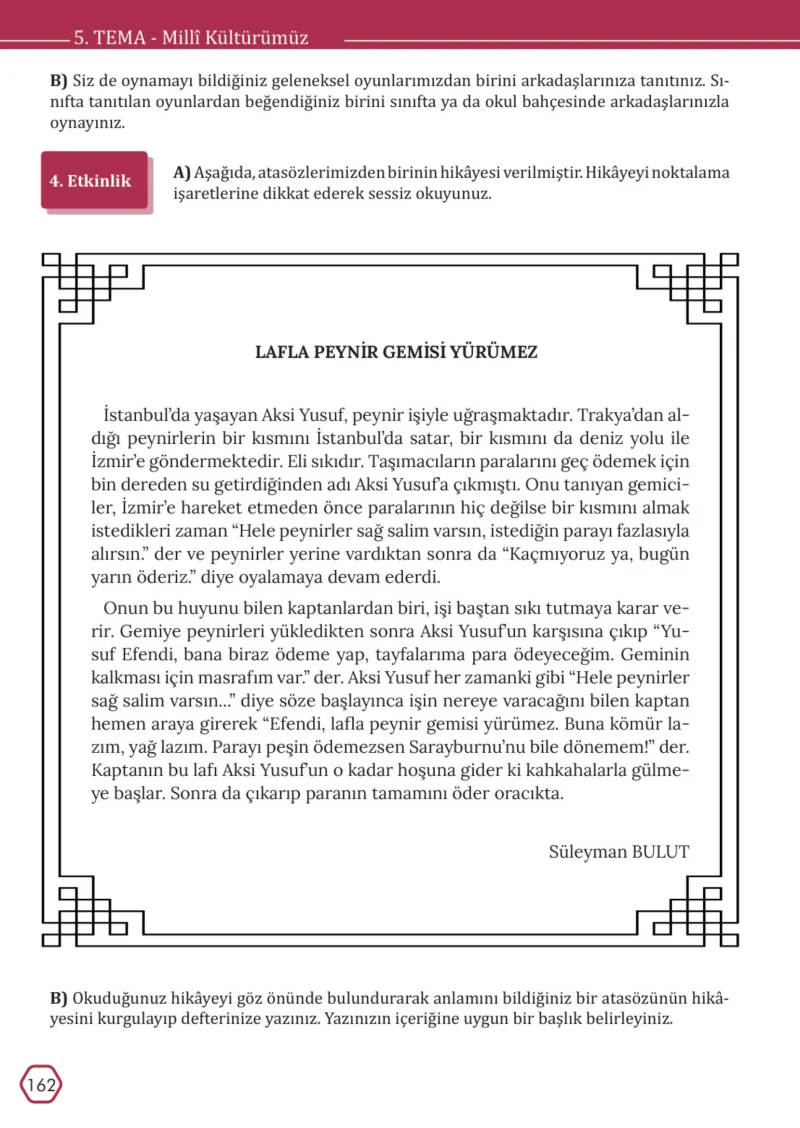 5. TEMA - Millî Kültürümüz

B) Siz de oynamayı bildiğiniz geleneksel oyunlarımızdan birini arkadaşlarınıza tanıtınız. Sınıfta tanıtılan oyunlardan beğendiğiniz birini sınıfta ya da okul bahçesinde arkadaşlarınızla oynayınız.

4. Etkinlik

A) Aşağıda, atasözlerimizden birinin hikâyesi verilmiştir. Hikâyeyi noktalama işaretlerine dikkat ederek sessiz okuyunuz.

LAFLA PEYNİR GEMİSİ YÜRÜMEZ

İstanbul'da yaşayan Aksi Yusuf, peynir işiyle uğraşmaktadır. Trakya'dan aldığı peynirlerin bir kısmını İstanbul'da satar, bir kısmını da deniz yolu ile İzmir'e göndermektedir. Eli sıkıdır. Taşımacıların paralarını geç ödemek için bin dereden su getirdiğinden adı Aksi Yusuf'a çıkmıştı. Onu tanıyan gemiciler, İzmir'e hareket etmeden önce paralarının hiç değilse bir kısmını almak istedikleri zaman "Hele peynirler sağ salim varsın, istediğin parayı fazlasıyla alırsın." der ve peynirler yerine vardıktan sonra da "Kaçmıyoruz ya, bugün yarın öderiz." diye oyalamaya devam ederdi.

Onun bu huyunu bilen kaptanlardan biri, işi baştan sıkı tutmaya karar verir. Gemiye peynirleri yükledikten sonra Aksi Yusuf'un karşısına çıkıp "Yusuf Efendi, bana biraz ödeme yap, tayfalarıma para ödeyeceğim. Geminin kalkması için masrafım var." der. Aksi Yusuf her zamanki gibi "Hele peynirler sağ salim varsın..." diye söze başlayınca işin nereye varacağını bilen kaptan hemen araya girerek "Efendi, lafla peynir gemisi yürümez. Buna kömür lazım, yağ lazım. Parayı peşin ödemezsen Sarayburnu'nu bile dönemem!" der. Kaptanın bu lafı Aksi Yusuf'un o kadar hoşuna gider ki kahkahalarla gülmeye başlar. Sonra da çıkarıp paranın tamamını öder oracıkta.

Süleyman BULUT

B) Okuduğunuz hikâyeyi göz önünde bulundurarak anlamını bildiğiniz bir atasözünün hikâyesini kurgulayıp defterinize yazınız. Yazınızın içeriğine uygun bir başlık belirleyiniz.

162